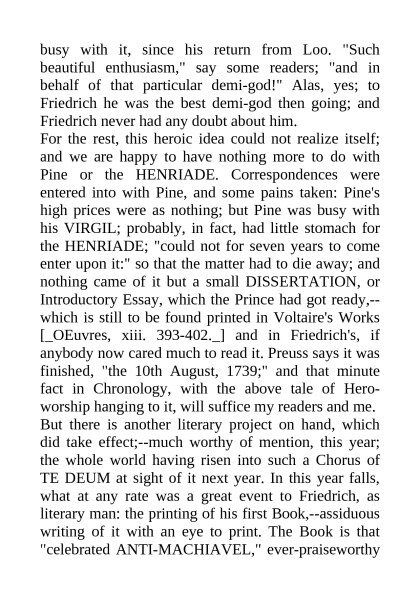 busy with it, since his return from Loo. "Such beautiful enthusiasm," say some readers; "and in behalf of that particular demi-god!" Alas, yes; to Friedrich he was the best demi-god then going; and Friedrich never had any doubt about him.

For the rest, this heroic idea could not realize itself; and we are happy to have nothing more to do with Pine or the HENRIADE. Correspondences were entered into with Pine, and some pains taken: Pine's high prices were as nothing; but Pine was busy with his VIRGIL; probably, in fact, had little stomach for the HENRIADE; "could not for seven years to come enter upon it:" so that the matter had to die away; and nothing came of it but a small DISSERTATION, or Introductory Essay, which the Prince had got ready,--which is still to be found printed in Voltaire's Works [_OEuvres, xiii. 393-402._] and in Friedrich's, if anybody now cared much to read it. Preuss says it was finished, "the 10th August, 1739;" and that minute fact in Chronology, with the above tale of Hero-worship hanging to it, will suffice my readers and me.

But there is another literary project on hand, which did take effect;--much worthy of mention, this year; the whole world having risen into such a Chorus of TE DEUM at sight of it next year. In this year falls, what at any rate was a great event to Friedrich, as literary man: the printing of his first Book,--assiduous writing of it with an eye to print. The Book is that "celebrated ANTI-MACHIAVEL," ever-praiseworthy